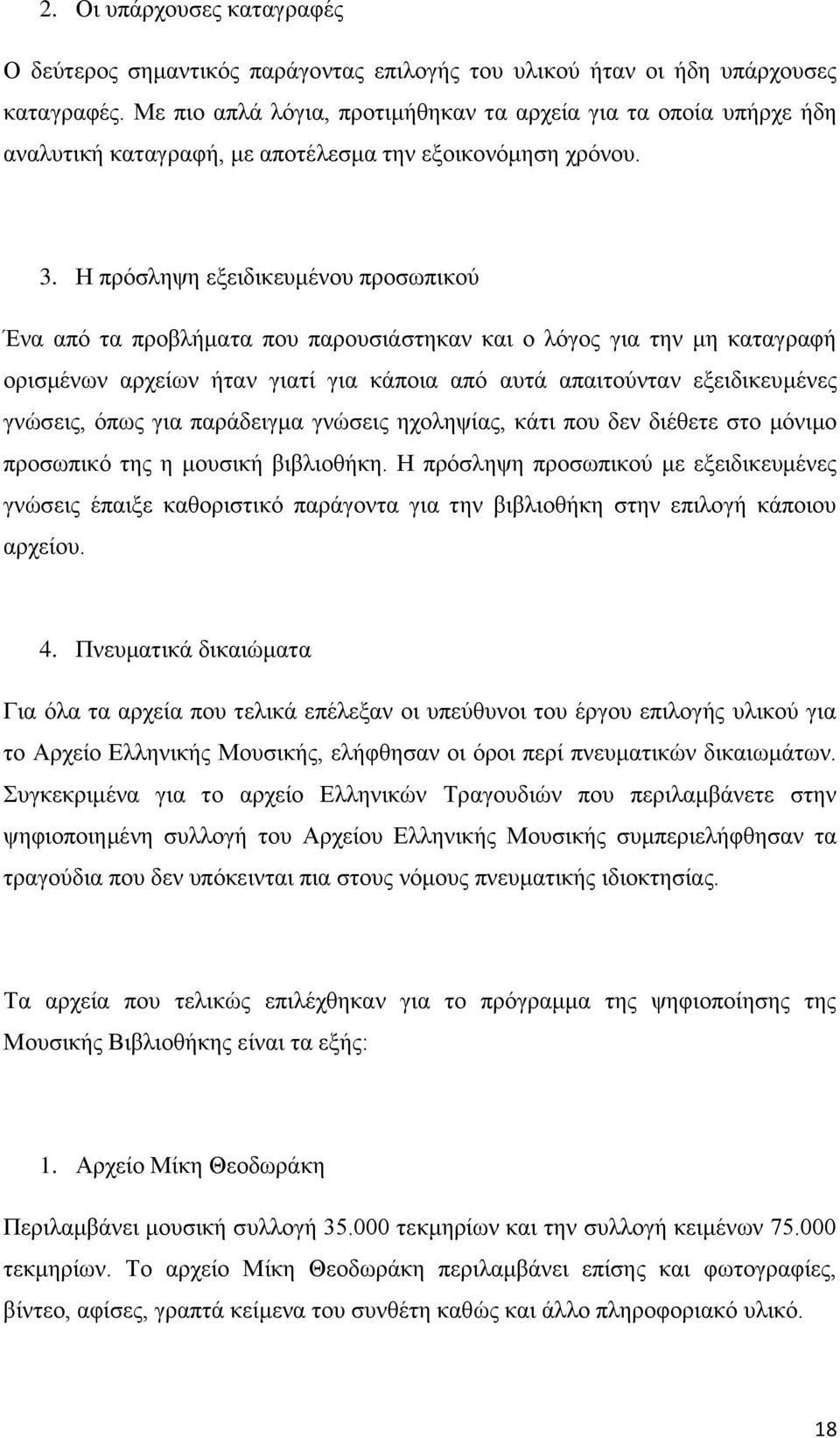 2. Οι υπάρχουσες καταγραφές

Ο δεύτερος σημαντικός παράγοντας επιλογής του υλικού ήταν οι ήδη υπάρχουσες καταγραφές. Με πιο απλά λόγια, προτιμήθηκαν τα αρχεία για τα οποία υπήρχε ήδη αναλυτική καταγραφή, με αποτέλεσμα την εξοικονόμηση χρόνου.

3. Η πρόσληψη εξειδικευμένου προσωπικού

Ένα από τα προβλήματα που παρουσιάστηκαν και ο λόγος για την μη καταγραφή ορισμένων αρχείων ήταν γιατί για κάποια από αυτά απαιτούνταν εξειδικευμένες γνώσεις, όπως για παράδειγμα γνώσεις ηχοληψίας, κάτι που δεν διέθετε στο μόνιμο προσωπικό της η μουσική βιβλιοθήκη. Η πρόσληψη προσωπικού με εξειδικευμένες γνώσεις έπαιξε καθοριστικό παράγοντα για την βιβλιοθήκη στην επιλογή κάποιου αρχείου.

4. Πνευματικά δικαιώματα

Για όλα τα αρχεία που τελικά επέλεξαν οι υπεύθυνοι του έργου επιλογής υλικού για το Αρχείο Ελληνικής Μουσικής, ελήφθησαν οι όροι περί πνευματικών δικαιωμάτων. Συγκεκριμένα για το αρχείο Ελληνικών Τραγουδιών που περιλαμβάνετε στην ψηφιοποιημένη συλλογή του Αρχείου Ελληνικής Μουσικής συμπεριελήφθησαν τα τραγούδια που δεν υπόκεινται πια στους νόμους πνευματικής ιδιοκτησίας.

Τα αρχεία που τελικώς επιλέχθηκαν για το πρόγραμμα της ψηφιοποίησης της Μουσικής Βιβλιοθήκης είναι τα εξής:

1. Αρχείο Μίκη Θεοδωράκη

Περιλαμβάνει μουσική συλλογή 35.000 τεκμηρίων και την συλλογή κειμένων 75.000 τεκμηρίων. Το αρχείο Μίκη Θεοδωράκη περιλαμβάνει επίσης και φωτογραφίες, βίντεο, αφίσες, γραπτά κείμενα του συνθέτη καθώς και άλλο πληροφοριακό υλικό.

18